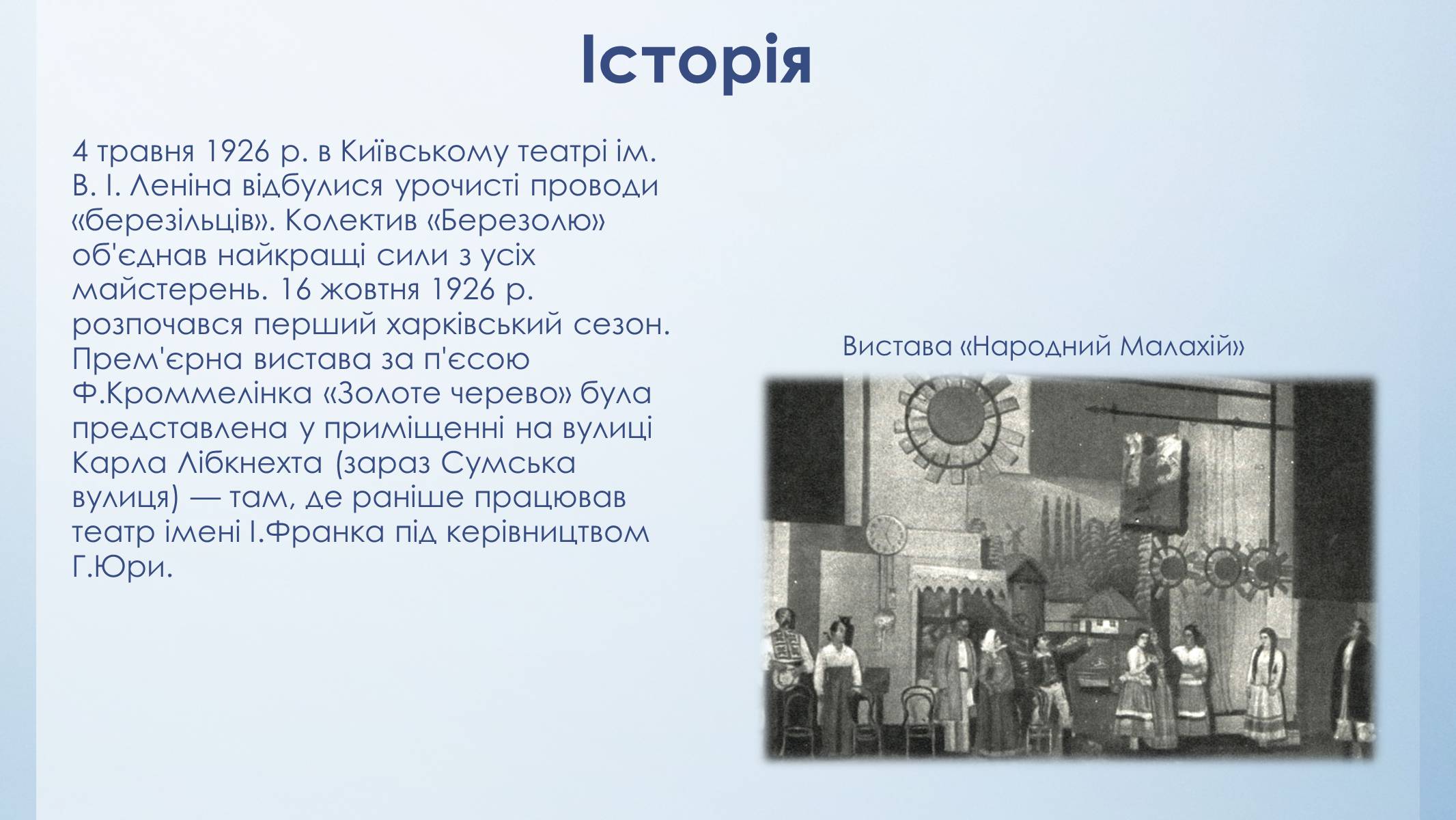 Історія

4 травня 1926 р. в Київському театрі ім. В. І. Леніна відбулися урочисті проводи «березільців». Колектив «Березолю» об'єднав найкращі сили з усіх майстерень. 16 жовтня 1926 р. розпочався перший харківський сезон. Прем'єрна вистава за п'єсою Ф.Кроммелінка «Золоте черево» була представлена у приміщенні на вулиці Карла Лібкнехта (зараз Сумська вулиця) — там, де раніше працював театр імені І.Франка під керівництвом Г.Юри.

Вистава «Народний Малахій»